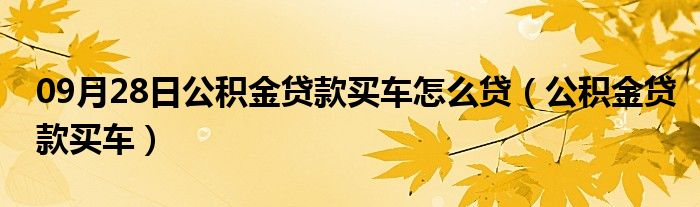 09月28日公积金贷款买车怎么贷（公积金贷款买车）